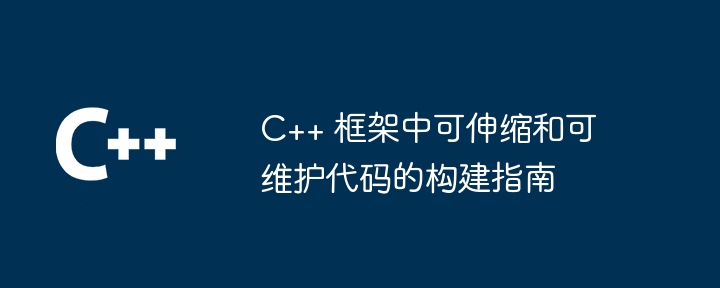 C++

C++ 框架中可伸缩和可维护代码的构建指南